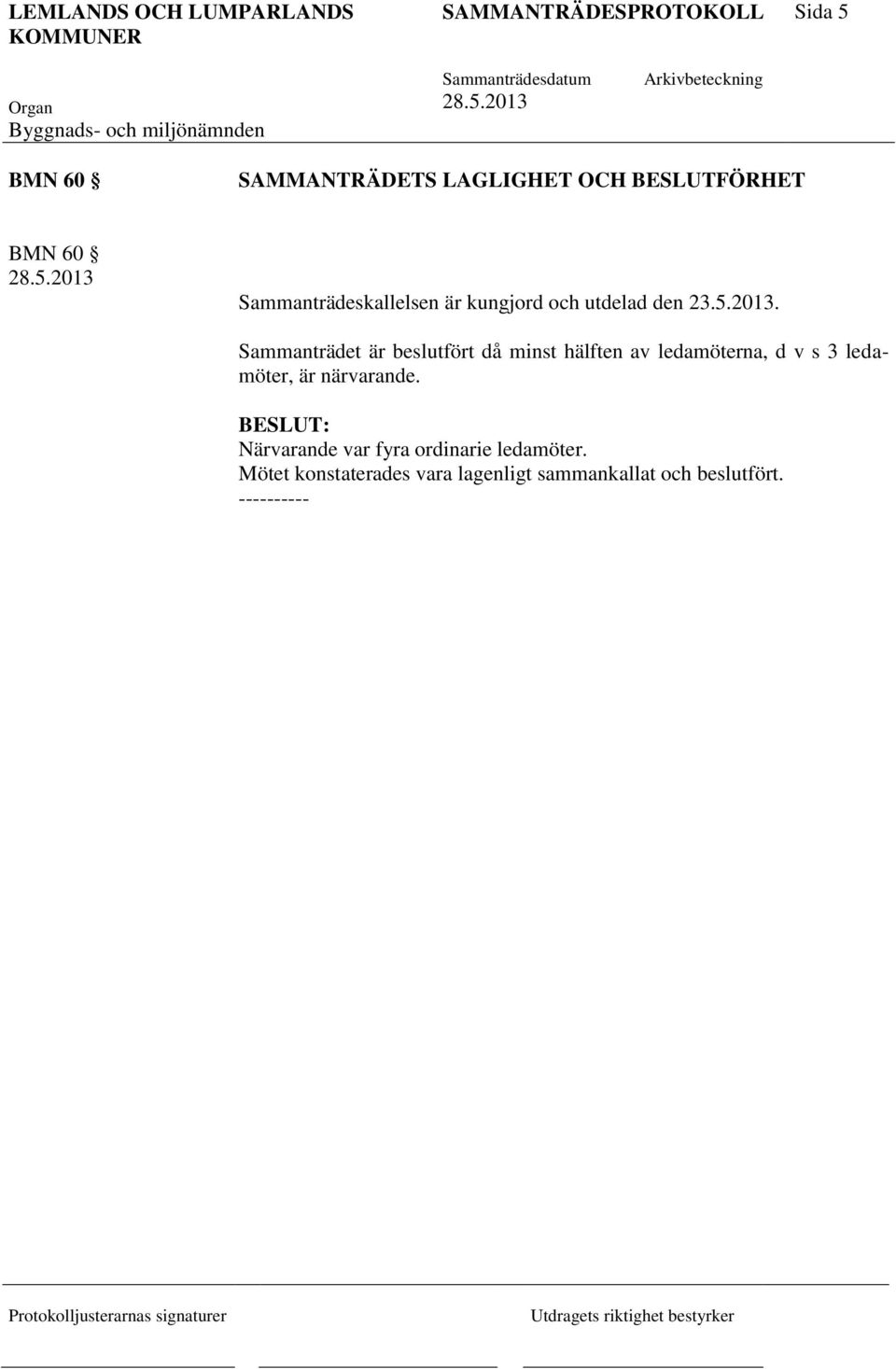 LEMLANDS OCH LUMPARLANDS KOMMUNER

SAMMANTRÄDESPROTOKOLL Sida 5

Organ
Byggnads- och miljönämnden

Sammanträdesdatum
28.5.2013

Arkivbeteckning

BMN 60 §

SAMMANTRÄDETS LAGLIGHET OCH BESLUTFÖRHET

BMN 60 §
28.5.2013

Sammanträdeskallelsen är kungjord och utdelad den 23.5.2013.

Sammanträdet är beslutfört då minst hälften av ledamöterna, d v s 3 ledamöter, är närvarande.

BESLUT:
Närvarande var fyra ordinarie ledamöter.
Mötet konstaterades vara lagenligt sammankallat och beslutfört.
----------

Protokolljusterarnas signaturer

Utdragets riktighet bestyrker